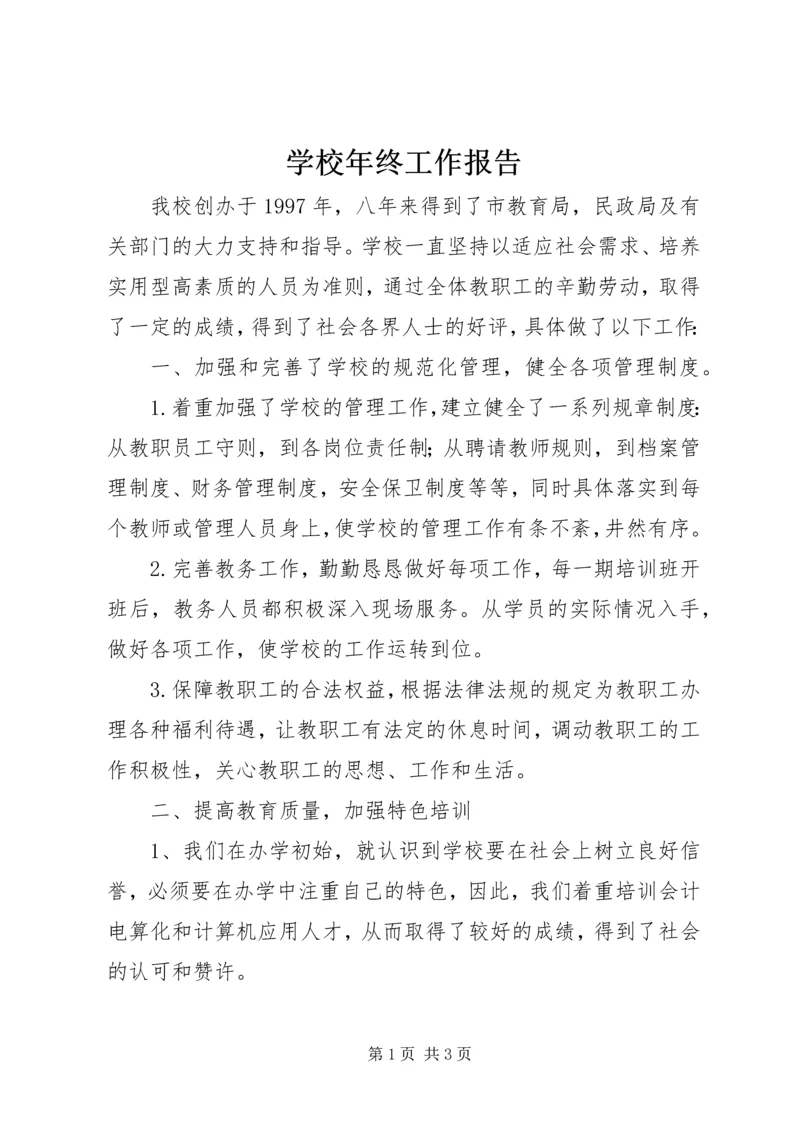 学校年终工作报告

我校创办于1997年，八年来得到了市教育局，民政局及有关部门的大力支持和指导。学校一直坚持以适应社会需求、培养实用型高素质的人员为准则，通过全体教职工的辛勤劳动，取得了一定的成绩，得到了社会各界人士的好评，具体做了以下工作：

一、加强和完善了学校的规范化管理，健全各项管理制度。

1.着重加强了学校的管理工作，建立健全了一系列规章制度：从教职员工守则，到各岗位责任制；从聘请教师规则，到档案管理制度、财务管理制度，安全保卫制度等等，同时具体落实到每个教师或管理人员身上，使学校的管理工作有条不紊，井然有序。

2.完善教务工作，勤勤恳恳做好每项工作，每一期培训班开班后，教务人员都积极深入现场服务。从学员的实际情况入手，做好各项工作，使学校的工作运转到位。

3.保障教职工的合法权益，根据法律法规的规定为教职工办理各种福利待遇，让教职工有法定的休息时间，调动教职工的工作积极性，关心教职工的思想、工作和生活。

二、提高教育质量，加强特色培训

1、我们在办学初始，就认识到学校要在社会上树立良好信誉，必须要在办学中注重自己的特色，因此，我们着重培训会计电算化和计算机应用人才，从而取得了较好的成绩，得到了社会的认可和赞许。

第1页 共3页